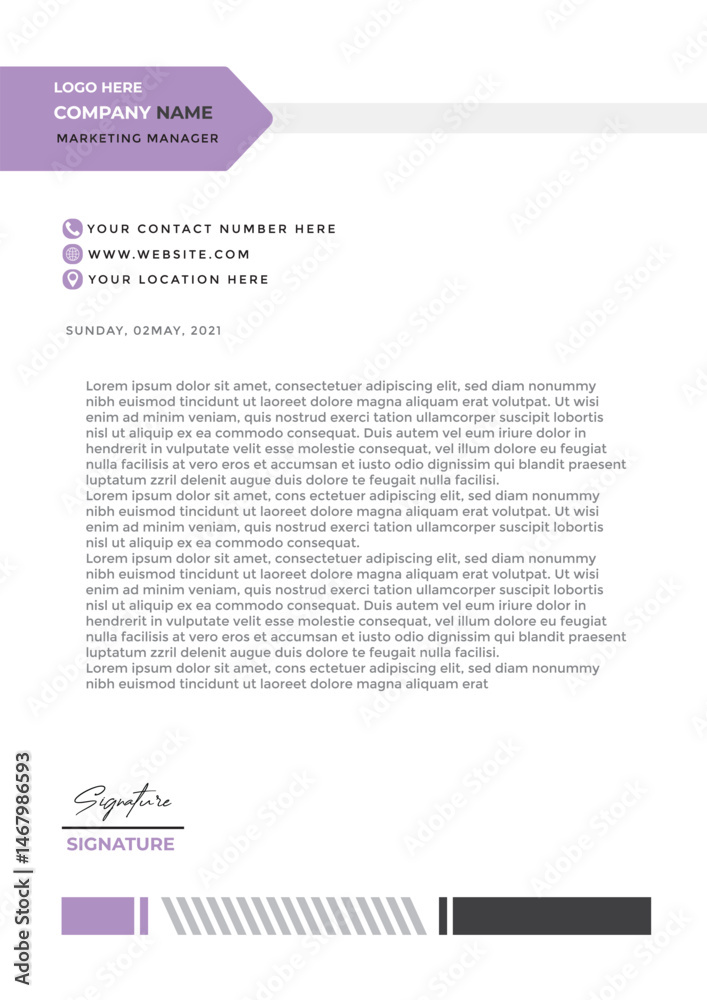 LOGO HERE
COMPANY NAME
MARKETING MANAGER

YOUR CONTACT NUMBER HERE
WWW.WEBSITE.COM
YOUR LOCATION HERE

SUNDAY, 02MAY, 2021

Lorem ipsum dolor sit amet, consectetuer adipiscing elit, sed diam nonummy nibh euismod tincidunt ut laoreet dolore magna aliquam erat volutpat. Ut wisi enim ad minim veniam, quis nostrud exerci tation ullamcorper suscipit lobortis nisl ut aliquip ex ea commodo consequat. Duis autem vel eum iriure dolor in hendrerit in vulputate velit esse molestie consequat, vel illum dolore eu feugiat nulla facilisis at vero eros et accumsan et iusto odio dignissim qui blandit praesent luptatum zzril delenit augue duis dolore te feugait nulla facilisi.
Lorem ipsum dolor sit amet, cons ectetuer adipiscing elit, sed diam nonummy nibh euismod tincidunt ut laoreet dolore magna aliquam erat volutpat. Ut wisi enim ad minim veniam, quis nostrud exerci tation ullamcorper suscipit lobortis nisl ut aliquip ex ea commodo consequat.
Lorem ipsum dolor sit amet, consectetuer adipiscing elit, sed diam nonummy nibh euismod tincidunt ut laoreet dolore magna aliquam erat volutpat. Ut wisi enim ad minim veniam, quis nostrud exerci tation ullamcorper suscipit lobortis nisl ut aliquip ex ea commodo consequat. Duis autem vel eum iriure dolor in hendrerit in vulputate velit esse molestie consequat, vel illum dolore eu feugiat nulla facilisis at vero eros et accumsan et iusto odio dignissim qui blandit praesent luptatum zzril delenit augue duis dolore te feugait nulla facilisi.
Lorem ipsum dolor sit amet, cons ectetuer adipiscing elit, sed diam nonummy nibh euismod tincidunt ut laoreet dolore magna aliquam erat

Signature
SIGNATURE

Adobe Stock | #1467986593